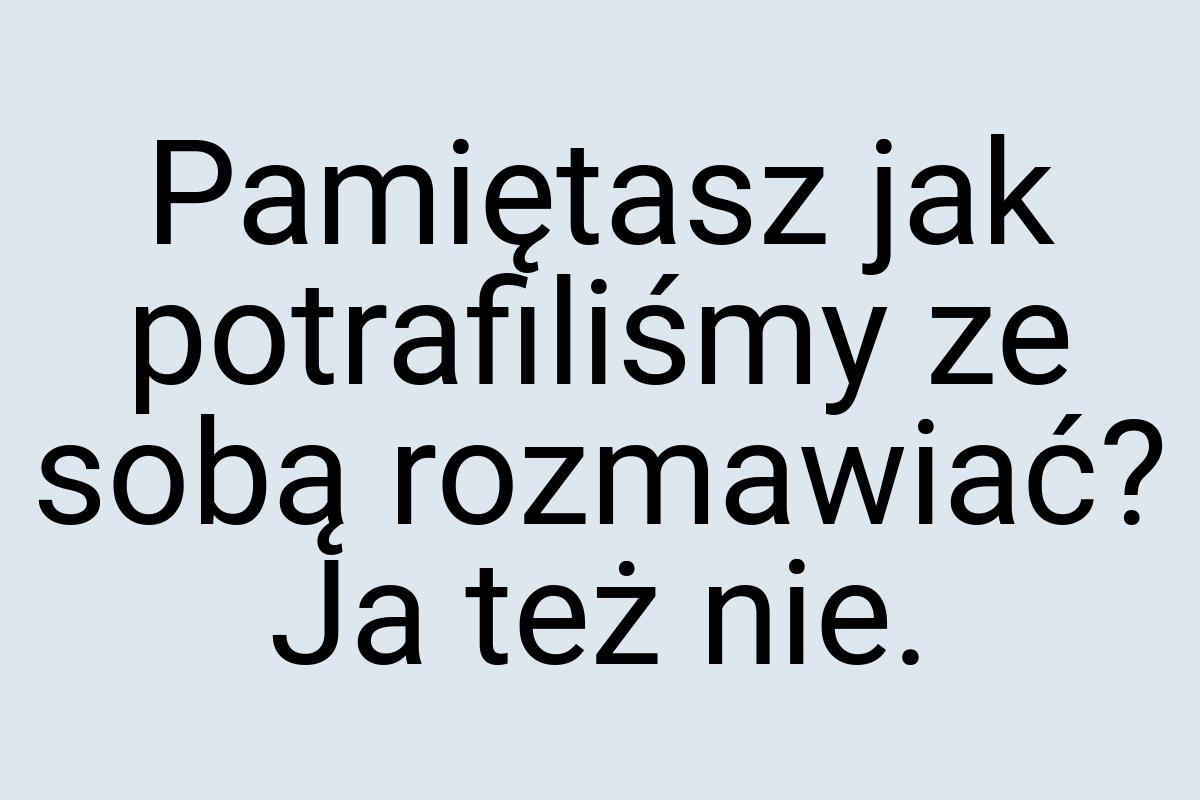 Pamiętasz jak potrafiliśmy ze sobą rozmawiać? Ja też nie.